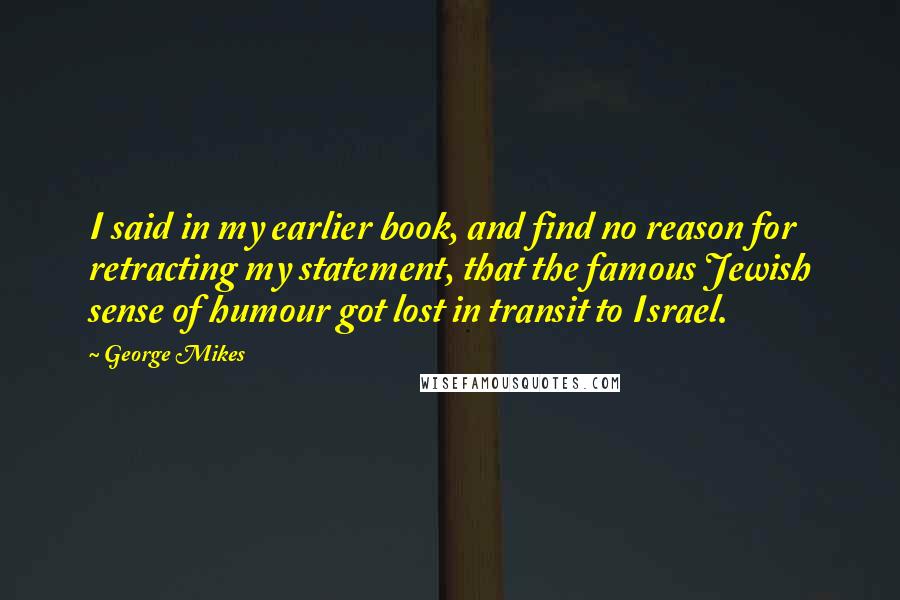 I said in my earlier book, and find no reason for retracting my statement, that the famous Jewish sense of humour got lost in transit to Israel.

~ George Mikes

WISEFAMOUSQUOTES.COM